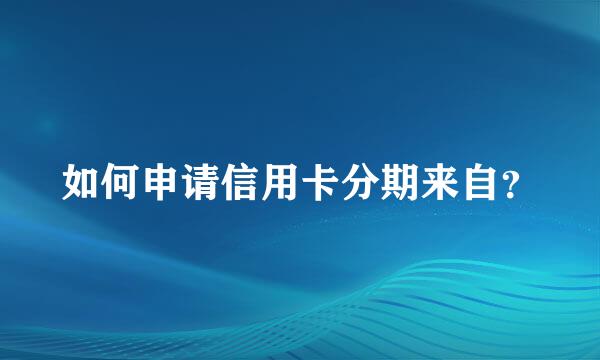 如何申请信用卡分期来自？